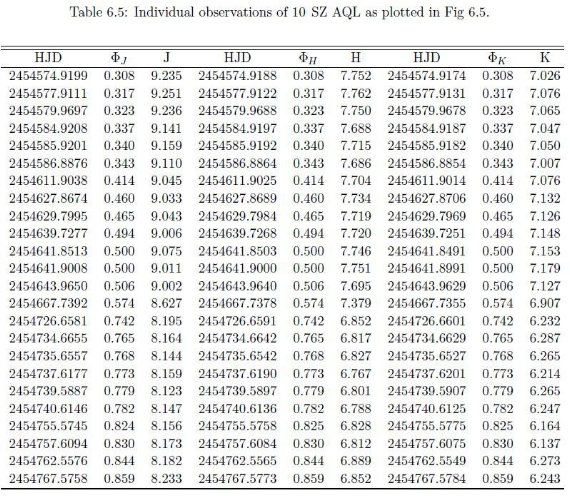 Table 6.5: Individual observations of 10 SZ AQL as plotted in Fig 6.5.

| HJD | $\Phi_J$ | J | HJD | $\Phi_H$ | H | HJD | $\Phi_K$ | K |
|---|---|---|---|---|---|---|---|---|
| 2454574.9199 | 0.308 | 9.235 | 2454574.9188 | 0.308 | 7.752 | 2454574.9174 | 0.308 | 7.026 |
| 2454577.9111 | 0.317 | 9.251 | 2454577.9122 | 0.317 | 7.762 | 2454577.9131 | 0.317 | 7.076 |
| 2454579.9697 | 0.323 | 9.236 | 2454579.9688 | 0.323 | 7.750 | 2454579.9678 | 0.323 | 7.065 |
| 2454584.9208 | 0.337 | 9.141 | 2454584.9197 | 0.337 | 7.688 | 2454584.9187 | 0.337 | 7.047 |
| 2454585.9201 | 0.340 | 9.159 | 2454585.9192 | 0.340 | 7.715 | 2454585.9182 | 0.340 | 7.050 |
| 2454586.8876 | 0.343 | 9.110 | 2454586.8864 | 0.343 | 7.686 | 2454586.8854 | 0.343 | 7.007 |
| 2454611.9038 | 0.414 | 9.045 | 2454611.9025 | 0.414 | 7.704 | 2454611.9014 | 0.414 | 7.076 |
| 2454627.8674 | 0.460 | 9.033 | 2454627.8689 | 0.460 | 7.734 | 2454627.8706 | 0.460 | 7.132 |
| 2454629.7995 | 0.465 | 9.043 | 2454629.7984 | 0.465 | 7.719 | 2454629.7969 | 0.465 | 7.126 |
| 2454639.7277 | 0.494 | 9.006 | 2454639.7268 | 0.494 | 7.720 | 2454639.7251 | 0.494 | 7.148 |
| 2454641.8513 | 0.500 | 9.075 | 2454641.8503 | 0.500 | 7.746 | 2454641.8491 | 0.500 | 7.153 |
| 2454641.9008 | 0.500 | 9.011 | 2454641.9000 | 0.500 | 7.751 | 2454641.8991 | 0.500 | 7.179 |
| 2454643.9650 | 0.506 | 9.002 | 2454643.9640 | 0.506 | 7.695 | 2454643.9629 | 0.506 | 7.127 |
| 2454667.7392 | 0.574 | 8.627 | 2454667.7378 | 0.574 | 7.379 | 2454667.7355 | 0.574 | 6.907 |
| 2454726.6581 | 0.742 | 8.195 | 2454726.6591 | 0.742 | 6.852 | 2454726.6601 | 0.742 | 6.232 |
| 2454734.6655 | 0.765 | 8.164 | 2454734.6642 | 0.765 | 6.817 | 2454734.6629 | 0.765 | 6.287 |
| 2454735.6557 | 0.768 | 8.144 | 2454735.6542 | 0.768 | 6.827 | 2454735.6527 | 0.768 | 6.265 |
| 2454737.6177 | 0.773 | 8.159 | 2454737.6190 | 0.773 | 6.767 | 2454737.6201 | 0.773 | 6.214 |
| 2454739.5887 | 0.779 | 8.123 | 2454739.5897 | 0.779 | 6.801 | 2454739.5907 | 0.779 | 6.265 |
| 2454740.6146 | 0.782 | 8.147 | 2454740.6136 | 0.782 | 6.788 | 2454740.6125 | 0.782 | 6.247 |
| 2454755.5745 | 0.824 | 8.156 | 2454755.5758 | 0.825 | 6.828 | 2454755.5775 | 0.825 | 6.164 |
| 2454757.6094 | 0.830 | 8.173 | 2454757.6084 | 0.830 | 6.812 | 2454757.6075 | 0.830 | 6.137 |
| 2454762.5576 | 0.844 | 8.182 | 2454762.5565 | 0.844 | 6.889 | 2454762.5549 | 0.844 | 6.273 |
| 2454767.5758 | 0.859 | 8.233 | 2454767.5773 | 0.859 | 6.852 | 2454767.5784 | 0.859 | 6.243 |